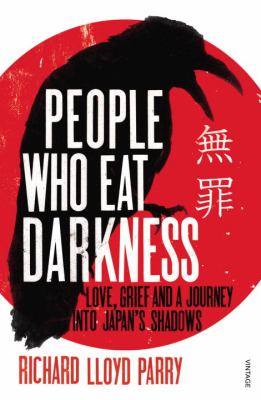 PEOPLE WHO EAT DARKNESS

無罪

LOVE, GRIEF AND A JOURNEY INTO JAPAN'S SHADOWS

RICHARD LLOYD PARRY

VINTAGE